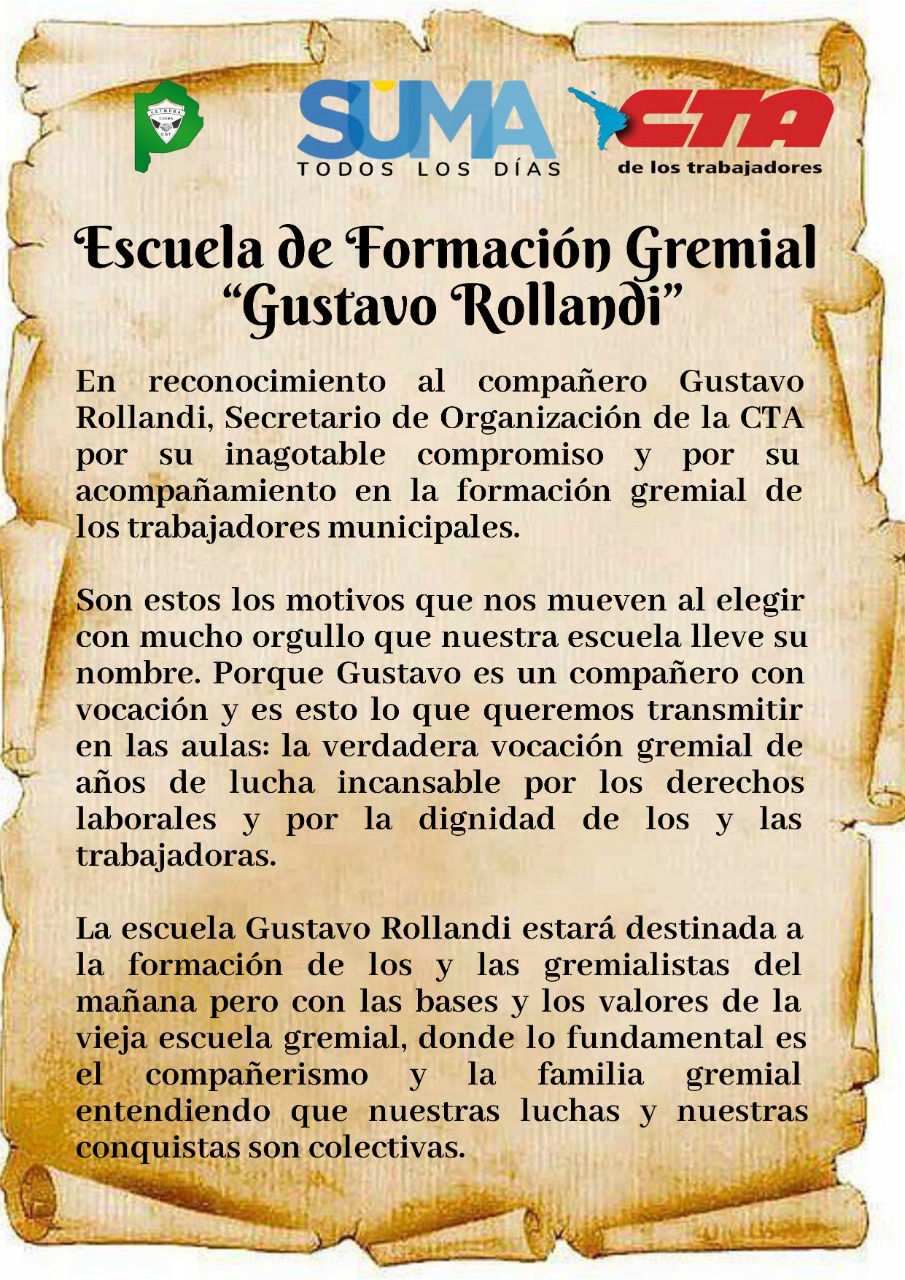 SUMA
TODOS LOS DÍAS

CTA
de los trabajadores

Escuela de Formación Gremial "Gustavo Rollandi"

En reconocimiento al compañero Gustavo Rollandi, Secretario de Organización de la CTA por su inagotable compromiso y por su acompañamiento en la formación gremial de los trabajadores municipales.

Son estos los motivos que nos mueven al elegir con mucho orgullo que nuestra escuela lleve su nombre. Porque Gustavo es un compañero con vocación y es esto lo que queremos transmitir en las aulas: la verdadera vocación gremial de años de lucha incansable por los derechos laborales y por la dignidad de los y las trabajadoras.

La escuela Gustavo Rollandi estará destinada a la formación de los y las gremialistas del mañana pero con las bases y los valores de la vieja escuela gremial, donde lo fundamental es el compañerismo y la familia gremial entendiendo que nuestras luchas y nuestras conquistas son colectivas.